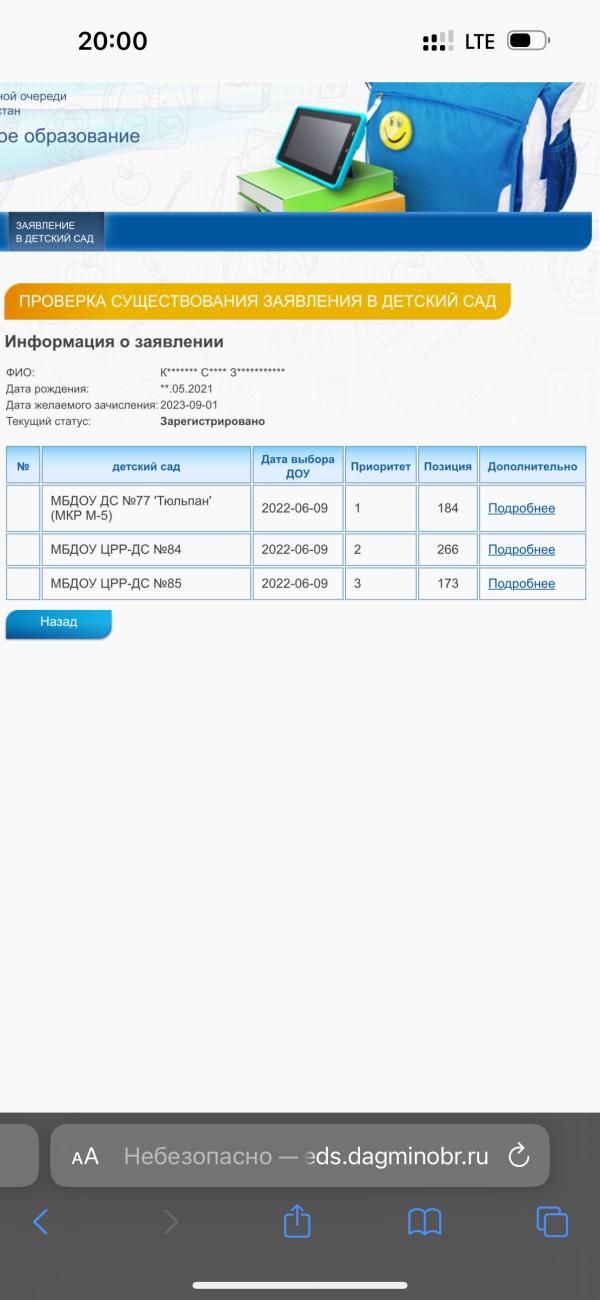 20:00

LTE

ной очереди
стан
ое образование

ЗАЯВЛЕНИЕ
В ДЕТСКИЙ САД

ПРОВЕРКА СУЩЕСТВОВАНИЯ ЗАЯВЛЕНИЯ В ДЕТСКИЙ САД

Информация о заявлении

ФИО: К******* С**** З***********
Дата рождения: **.05.2021
Дата желаемого зачисления: 2023-09-01
Текущий статус: Зарегистрировано

| № | детский сад | Дата выбора ДОУ | Приоритет | Позиция | Дополнительно |
|---|---|---|---|---|---|
| | МБДОУ ДС №77 'Тюльпан' (МКР М-5) | 2022-06-09 | 1 | 184 | Подробнее |
| | МБДОУ ЦРР-ДС №84 | 2022-06-09 | 2 | 266 | Подробнее |
| | МБДОУ ЦРР-ДС №85 | 2022-06-09 | 3 | 173 | Подробнее |

Назад

AA Небезопасно — eds.dagminobr.ru